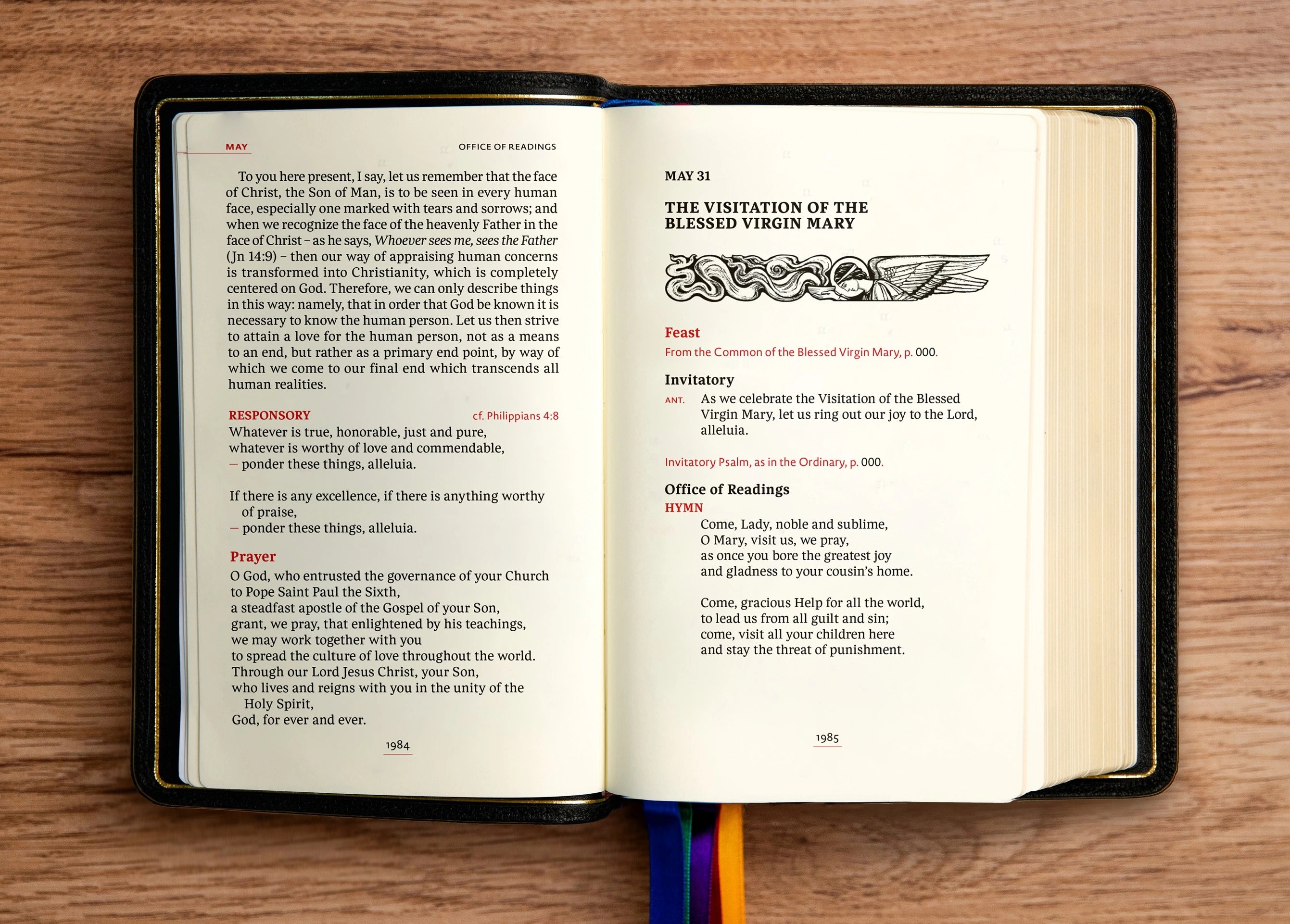 MAY OFFICE OF READINGS

To you here present, I say, let us remember that the face of Christ, the Son of Man, is to be seen in every human face, especially one marked with tears and sorrows; and when we recognize the face of the heavenly Father in the face of Christ – as he says, Whoever sees me, sees the Father (Jn 14:9) – then our way of appraising human concerns is transformed into Christianity, which is completely centered on God. Therefore, we can only describe things in this way: namely, that in order that God be known it is necessary to know the human person. Let us then strive to attain a love for the human person, not as a means to an end, but rather as a primary end point, by way of which we come to our final end which transcends all human realities.

RESPONSORY cf. Philippians 4:8
Whatever is true, honorable, just and pure,
whatever is worthy of love and commendable,
— ponder these things, alleluia.

If there is any excellence, if there is anything worthy
of praise,
— ponder these things, alleluia.

Prayer
O God, who entrusted the governance of your Church
to Pope Saint Paul the Sixth,
a steadfast apostle of the Gospel of your Son,
grant, we pray, that enlightened by his teachings,
we may work together with you
to spread the culture of love throughout the world.
Through our Lord Jesus Christ, your Son,
who lives and reigns with you in the unity of the
Holy Spirit,
God, for ever and ever.

1984

MAY 31

THE VISITATION OF THE
BLESSED VIRGIN MARY

Feast
From the Common of the Blessed Virgin Mary, p. 000.

Invitatory
ANT. As we celebrate the Visitation of the Blessed Virgin Mary, let us ring out our joy to the Lord, alleluia.

Invitatory Psalm, as in the Ordinary, p. 000.

Office of Readings
HYMN
Come, Lady, noble and sublime,
O Mary, visit us, we pray,
as once you bore the greatest joy
and gladness to your cousin's home.

Come, gracious Help for all the world,
to lead us from all guilt and sin;
come, visit all your children here
and stay the threat of punishment.

1985